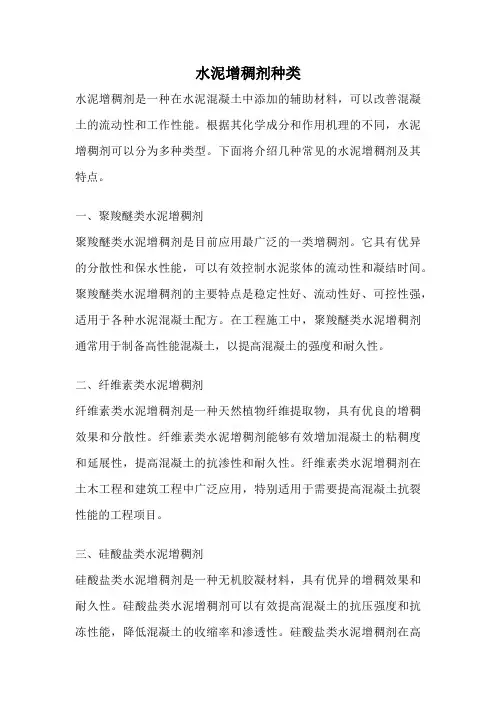 水泥增稠剂种类

水泥增稠剂是一种在水泥混凝土中添加的辅助材料，可以改善混凝土的流动性和工作性能。根据其化学成分和作用机理的不同，水泥增稠剂可以分为多种类型。下面将介绍几种常见的水泥增稠剂及其特点。

一、聚羧醚类水泥增稠剂

聚羧醚类水泥增稠剂是目前应用最广泛的一类增稠剂。它具有优异的分散性和保水性能，可以有效控制水泥浆体的流动性和凝结时间。聚羧醚类水泥增稠剂的主要特点是稳定性好、流动性好、可控性强，适用于各种水泥混凝土配方。在工程施工中，聚羧醚类水泥增稠剂通常用于制备高性能混凝土，以提高混凝土的强度和耐久性。

二、纤维素类水泥增稠剂

纤维素类水泥增稠剂是一种天然植物纤维提取物，具有优良的增稠效果和分散性。纤维素类水泥增稠剂能够有效增加混凝土的粘稠度和延展性，提高混凝土的抗渗性和耐久性。纤维素类水泥增稠剂在土木工程和建筑工程中广泛应用，特别适用于需要提高混凝土抗裂性能的工程项目。

三、硅酸盐类水泥增稠剂

硅酸盐类水泥增稠剂是一种无机胶凝材料，具有优异的增稠效果和耐久性。硅酸盐类水泥增稠剂可以有效提高混凝土的抗压强度和抗冻性能，降低混凝土的收缩率和渗透性。硅酸盐类水泥增稠剂在高